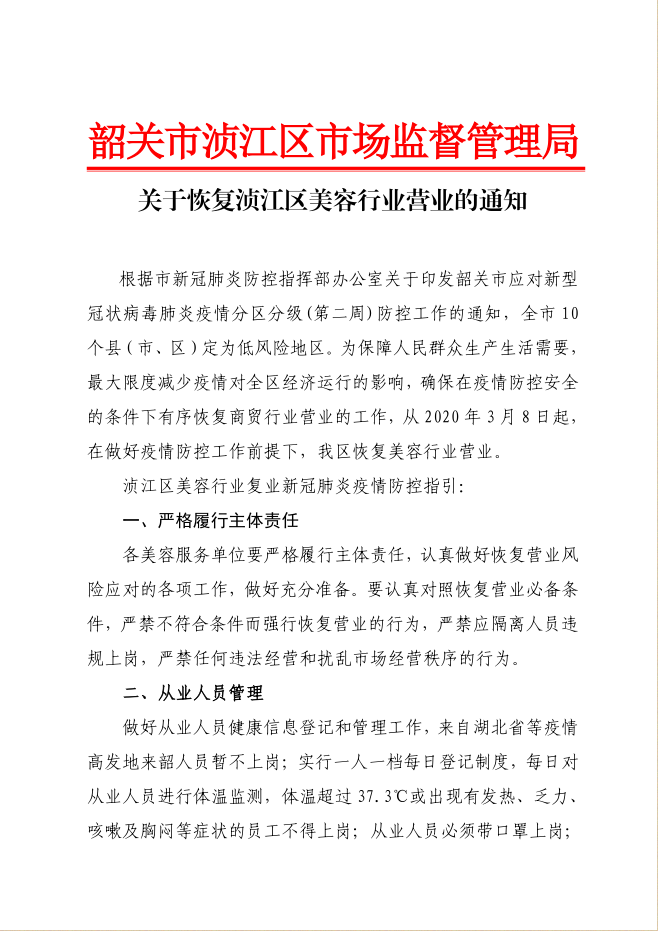 韶关市浈江区市场监督管理局

关于恢复浈江区美容行业营业的通知

根据市新冠肺炎防控指挥部办公室关于印发韶关市应对新型冠状病毒肺炎疫情分区分级（第二周）防控工作的通知，全市10个县（市、区）定为低风险地区。为保障人民群众生产生活需要，最大限度减少疫情对全区经济运行的影响，确保在疫情防控安全的条件下有序恢复商贸行业营业的工作，从2020年3月8日起，在做好疫情防控工作前提下，我区恢复美容行业营业。

浈江区美容行业复业新冠肺炎疫情防控指引：

一、严格履行主体责任

各美容服务单位要严格履行主体责任，认真做好恢复营业风险应对的各项工作，做好充分准备。要认真对照恢复营业必备条件，严禁不符合条件而强行恢复营业的行为，严禁应隔离人员违规上岗，严禁任何违法经营和扰乱市场经营秩序的行为。

二、从业人员管理

做好从业人员健康信息登记和管理工作，来自湖北省等疫情高发地来韶人员暂不上岗；实行一人一档每日登记制度，每日对从业人员进行体温监测，体温超过37.3℃或出现有发热、乏力、咳嗽及胸闷等症状的员工不得上岗；从业人员必须带口罩上岗；